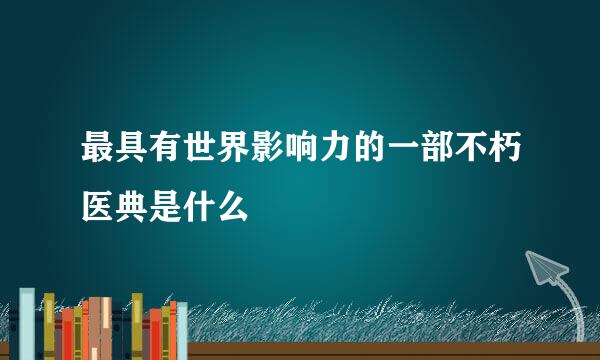 最具有世界影响力的一部不朽医典是什么